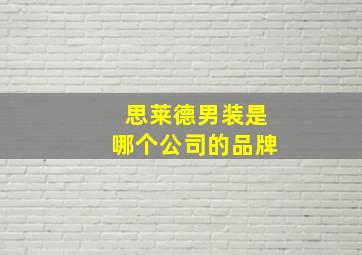 思莱德男装是
哪个公司的品牌